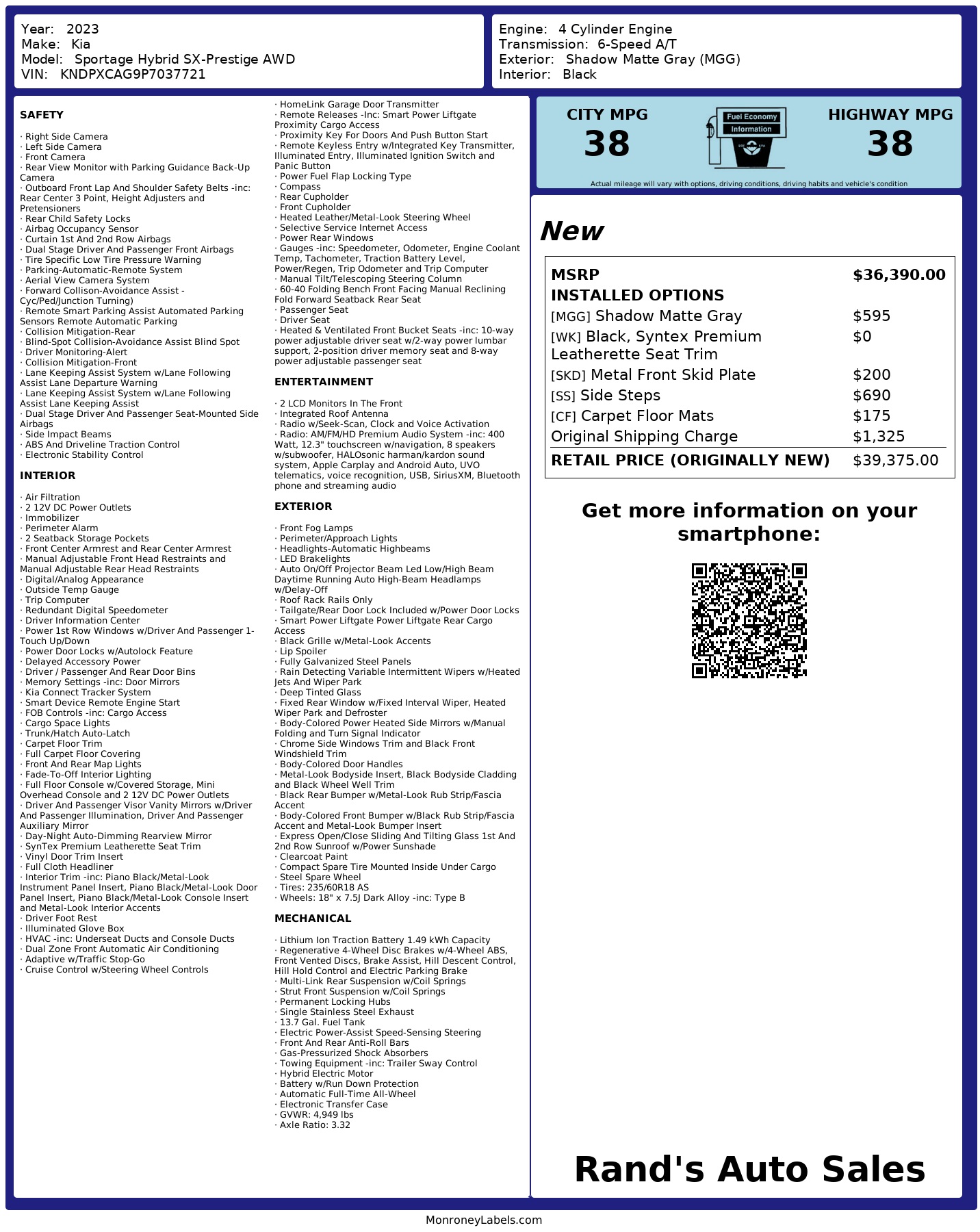 Year: 2023
Make: Kia
Model: Sportage Hybrid SX-Prestige AWD
VIN: KNDPXCAG9P7037721

Engine: 4 Cylinder Engine
Transmission: 6-Speed A/T
Exterior: Shadow Matte Gray (MGG)
Interior: Black

SAFETY

· Right Side Camera
· Left Side Camera
· Front Camera
· Rear View Monitor with Parking Guidance Back-Up Camera
· Outboard Front Lap And Shoulder Safety Belts -inc: Rear Center 3 Point, Height Adjusters and Pretensioners
· Rear Child Safety Locks
· Airbag Occupancy Sensor
· Curtain 1st And 2nd Row Airbags
· Dual Stage Driver And Passenger Front Airbags
· Tire Specific Low Tire Pressure Warning
· Parking-Automatic-Remote System
· Aerial View Camera System
· Forward Collison-Avoidance Assist - Cyc/Ped/Junction Turning)
· Remote Smart Parking Assist Automated Parking Sensors Remote Automatic Parking
· Collision Mitigation-Rear
· Blind-Spot Collision-Avoidance Assist Blind Spot
· Driver Monitoring-Alert
· Collision Mitigation-Front
· Lane Keeping Assist System w/Lane Following Assist Lane Departure Warning
· Lane Keeping Assist System w/Lane Following Assist Lane Keeping Assist
· Dual Stage Driver And Passenger Seat-Mounted Side Airbags
· Side Impact Beams
· ABS And Driveline Traction Control
· Electronic Stability Control

INTERIOR

· Air Filtration
· 2 12V DC Power Outlets
· Immobilizer
· Perimeter Alarm
· 2 Seatback Storage Pockets
· Front Center Armrest and Rear Center Armrest
· Manual Adjustable Front Head Restraints and Manual Adjustable Rear Head Restraints
· Digital/Analog Appearance
· Outside Temp Gauge
· Trip Computer
· Redundant Digital Speedometer
· Driver Information Center
· Power 1st Row Windows w/Driver And Passenger 1-Touch Up/Down
· Power Door Locks w/Autolock Feature
· Delayed Accessory Power
· Driver / Passenger And Rear Door Bins
· Memory Settings -inc: Door Mirrors
· Kia Connect Tracker System
· Smart Device Remote Engine Start
· FOB Controls -inc: Cargo Access
· Cargo Space Lights
· Trunk/Hatch Auto-Latch
· Carpet Floor Trim
· Full Carpet Floor Covering
· Front And Rear Map Lights
· Fade-To-Off Interior Lighting
· Full Floor Console w/Covered Storage, Mini Overhead Console and 2 12V DC Power Outlets
· Driver And Passenger Visor Vanity Mirrors w/Driver And Passenger Illumination, Driver And Passenger Auxiliary Mirror
· Day-Night Auto-Dimming Rearview Mirror
· SynTex Premium Leatherette Seat Trim
· Vinyl Door Trim Insert
· Full Cloth Headliner
· Interior Trim -inc: Piano Black/Metal-Look Instrument Panel Insert, Piano Black/Metal-Look Door Panel Insert, Piano Black/Metal-Look Console Insert and Metal-Look Interior Accents
· Driver Foot Rest
· Illuminated Glove Box
· HVAC -inc: Underseat Ducts and Console Ducts
· Dual Zone Front Automatic Air Conditioning
· Adaptive w/Traffic Stop-Go
· Cruise Control w/Steering Wheel Controls
· HomeLink Garage Door Transmitter
· Remote Releases -Inc: Smart Power Liftgate Proximity Cargo Access
· Proximity Key For Doors And Push Button Start
· Remote Keyless Entry w/Integrated Key Transmitter, Illuminated Entry, Illuminated Ignition Switch and Panic Button
· Power Fuel Flap Locking Type
· Compass
· Rear Cupholder
· Front Cupholder
· Heated Leather/Metal-Look Steering Wheel
· Selective Service Internet Access
· Power Rear Windows
· Gauges -inc: Speedometer, Odometer, Engine Coolant Temp, Tachometer, Traction Battery Level, Power/Regen, Trip Odometer and Trip Computer
· Manual Tilt/Telescoping Steering Column
· 60-40 Folding Bench Front Facing Manual Reclining Fold Forward Seatback Rear Seat
· Passenger Seat
· Driver Seat
· Heated & Ventilated Front Bucket Seats -inc: 10-way power adjustable driver seat w/2-way power lumbar support, 2-position driver memory seat and 8-way power adjustable passenger seat

ENTERTAINMENT

· 2 LCD Monitors In The Front
· Integrated Roof Antenna
· Radio w/Seek-Scan, Clock and Voice Activation
· Radio: AM/FM/HD Premium Audio System -inc: 400 Watt, 12.3" touchscreen w/navigation, 8 speakers w/subwoofer, HALOsonic harman/kardon sound system, Apple Carplay and Android Auto, UVO telematics, voice recognition, USB, SiriusXM, Bluetooth phone and streaming audio

EXTERIOR

· Front Fog Lamps
· Perimeter/Approach Lights
· Headlights-Automatic Highbeams
· LED Brakelights
· Auto On/Off Projector Beam Led Low/High Beam Daytime Running Auto High-Beam Headlamps w/Delay-Off
· Roof Rack Rails Only
· Tailgate/Rear Door Lock Included w/Power Door Locks
· Smart Power Liftgate Power Liftgate Rear Cargo Access
· Black Grille w/Metal-Look Accents
· Lip Spoiler
· Fully Galvanized Steel Panels
· Rain Detecting Variable Intermittent Wipers w/Heated Jets And Wiper Park
· Deep Tinted Glass
· Fixed Rear Window w/Fixed Interval Wiper, Heated Wiper Park and Defroster
· Body-Colored Power Heated Side Mirrors w/Manual Folding and Turn Signal Indicator
· Chrome Side Windows Trim and Black Front Windshield Trim
· Body-Colored Door Handles
· Metal-Look Bodyside Insert, Black Bodyside Cladding and Black Wheel Well Trim
· Black Rear Bumper w/Metal-Look Rub Strip/Fascia Accent
· Body-Colored Front Bumper w/Black Rub Strip/Fascia Accent and Metal-Look Bumper Insert
· Express Open/Close Sliding And Tilting Glass 1st And 2nd Row Sunroof w/Power Sunshade
· Clearcoat Paint
· Compact Spare Tire Mounted Inside Under Cargo
· Steel Spare Wheel
· Tires: 235/60R18 AS
· Wheels: 18" x 7.5J Dark Alloy -inc: Type B

MECHANICAL

· Lithium Ion Traction Battery 1.49 kWh Capacity
· Regenerative 4-Wheel Disc Brakes w/4-Wheel ABS, Front Vented Discs, Brake Assist, Hill Descent Control, Hill Hold Control and Electric Parking Brake
· Multi-Link Rear Suspension w/Coil Springs
· Strut Front Suspension w/Coil Springs
· Permanent Locking Hubs
· Single Stainless Steel Exhaust
· 13.7 Gal. Fuel Tank
· Electric Power-Assist Speed-Sensing Steering
· Front And Rear Anti-Roll Bars
· Gas-Pressurized Shock Absorbers
· Towing Equipment -inc: Trailer Sway Control
· Hybrid Electric Motor
· Battery w/Run Down Protection
· Automatic Full-Time All-Wheel
· Electronic Transfer Case
· GVWR: 4,949 lbs
· Axle Ratio: 3.32

CITY MPG
38
Fuel Economy Information
HIGHWAY MPG
38
Actual mileage will vary with options, driving conditions, driving habits and vehicle's condition

New

| MSRP | $36,390.00 |
|---|---|
| INSTALLED OPTIONS | |
| [MGG] Shadow Matte Gray | $595 |
| [WK] Black, Syntex Premium Leatherette Seat Trim | $0 |
| [SKD] Metal Front Skid Plate | $200 |
| [SS] Side Steps | $690 |
| [CF] Carpet Floor Mats | $175 |
| Original Shipping Charge | $1,325 |
| RETAIL PRICE (ORIGINALLY NEW) | $39,375.00 |

Get more information on your smartphone:

Rand's Auto Sales

MonroneyLabels.com